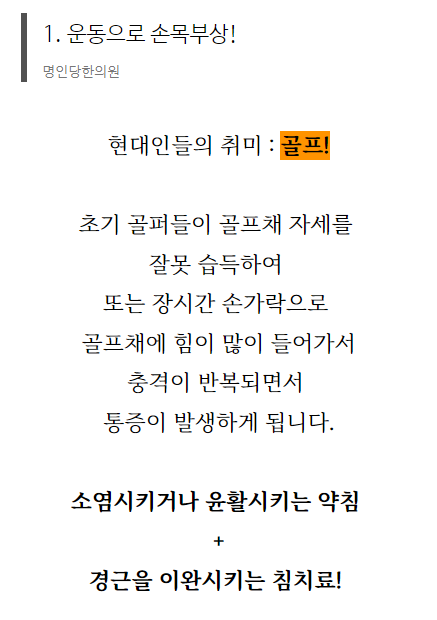 1. 운동으로 손목부상!

명인당한의원

현대인들의 취미 : 골프!

초기 골퍼들이 골프채 자세를
잘못 습득하여
또는 장시간 손가락으로
골프채에 힘이 많이 들어가서
충격이 반복되면서
통증이 발생하게 됩니다.

소염시키거나 윤활시키는 약침
+
경근을 이완시키는 침치료!